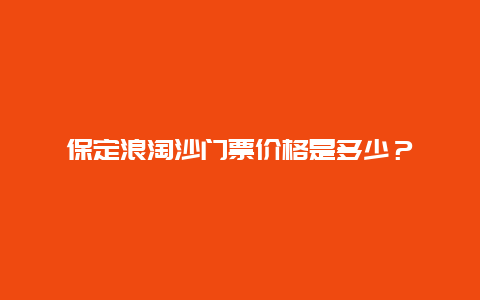 保定浪淘沙门票价格是多少？